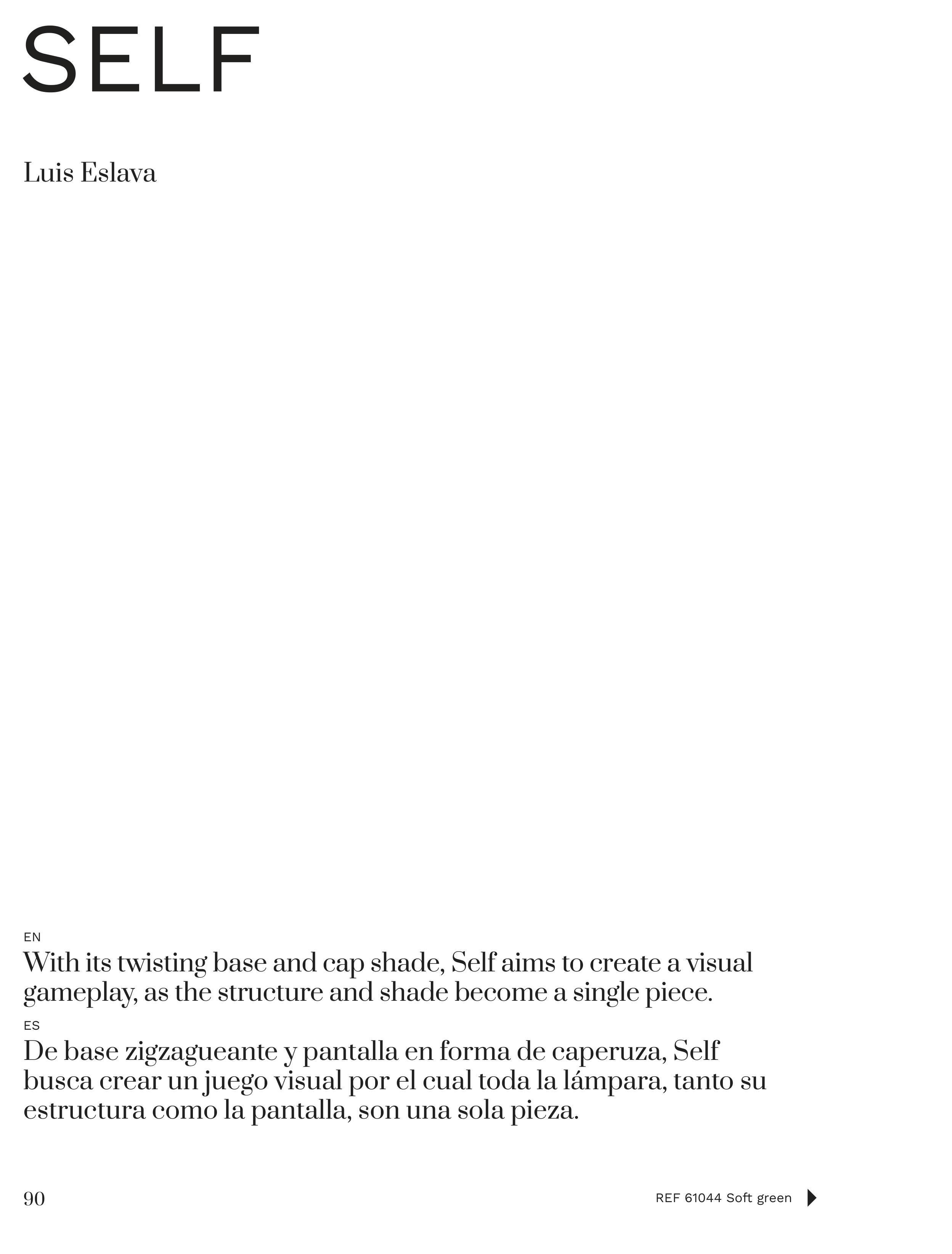 SELF

Luis Eslava

EN

With its twisting base and cap shade, Self aims to create a visual gameplay, as the structure and shade become a single piece.

ES

De base zigzagueante y pantalla en forma de caperuza, Self busca crear un juego visual por el cual toda la lámpara, tanto su estructura como la pantalla, son una sola pieza.

90

REF 61044 Soft green